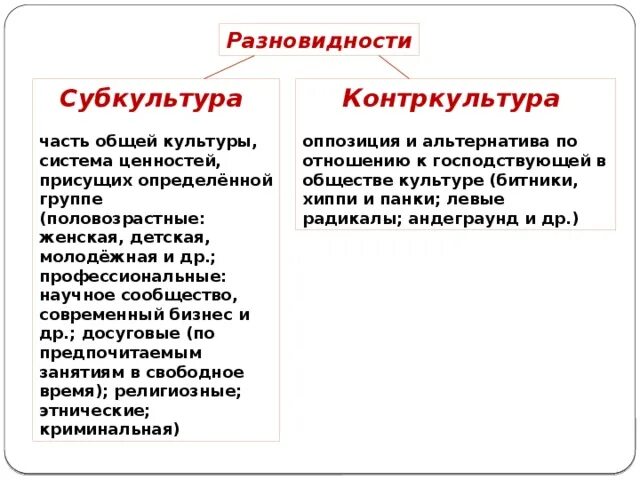 Разновидности

Субкультура

часть общей культуры, система ценностей, присущих определённой группе (половозрастные: женская, детская, молодёжная и др.; профессиональные: научное сообщество, современный бизнес и др.; досуговые (по предпочитаемым занятиям в свободное время); религиозные; этнические; криминальная)

Контркультура

оппозиция и альтернатива по отношению к господствующей в обществе культуре (битники, хиппи и панки; левые радикалы; андеграунд и др.)